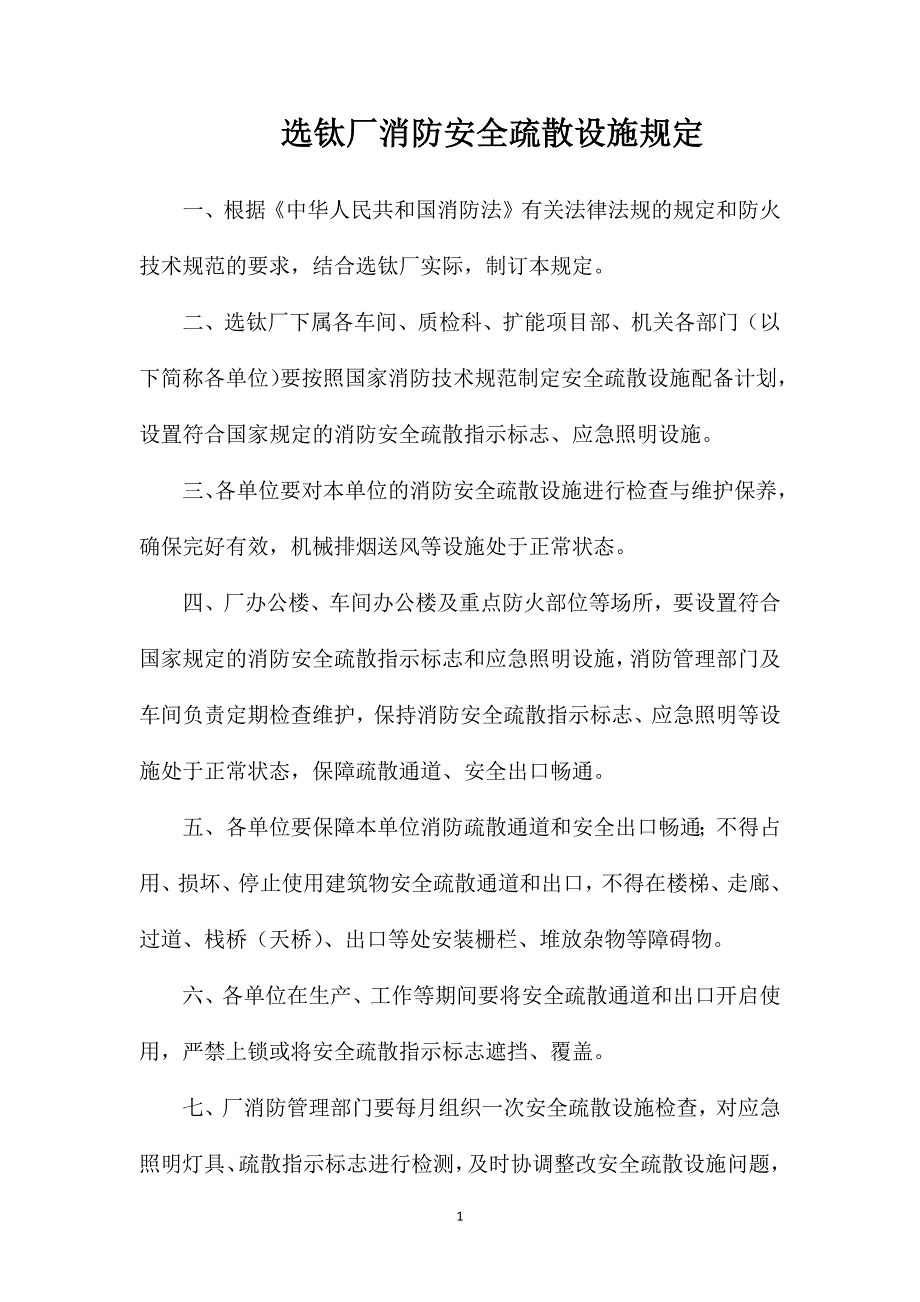 选钛厂消防安全疏散设施规定

一、根据《中华人民共和国消防法》有关法律法规的规定和防火技术规范的要求，结合选钛厂实际，制订本规定。

二、选钛厂下属各车间、质检科、扩能项目部、机关各部门（以下简称各单位）要按照国家消防技术规范制定安全疏散设施配备计划，设置符合国家规定的消防安全疏散指示标志、应急照明设施。

三、各单位要对本单位的消防安全疏散设施进行检查与维护保养，确保完好有效，机械排烟送风等设施处于正常状态。

四、厂办公楼、车间办公楼及重点防火部位等场所，要设置符合国家规定的消防安全疏散指示标志和应急照明设施，消防管理部门及车间负责定期检查维护，保持消防安全疏散指示标志、应急照明等设施处于正常状态，保障疏散通道、安全出口畅通。

五、各单位要保障本单位消防疏散通道和安全出口畅通；不得占用、损坏、停止使用建筑物安全疏散通道和出口，不得在楼梯、走廊、过道、栈桥（天桥）、出口等处安装栅栏、堆放杂物等障碍物。

六、各单位在生产、工作等期间要将安全疏散通道和出口开启使用，严禁上锁或将安全疏散指示标志遮挡、覆盖。

七、厂消防管理部门要每月组织一次安全疏散设施检查，对应急照明灯具、疏散指示标志进行检测，及时协调整改安全疏散设施问题，

1